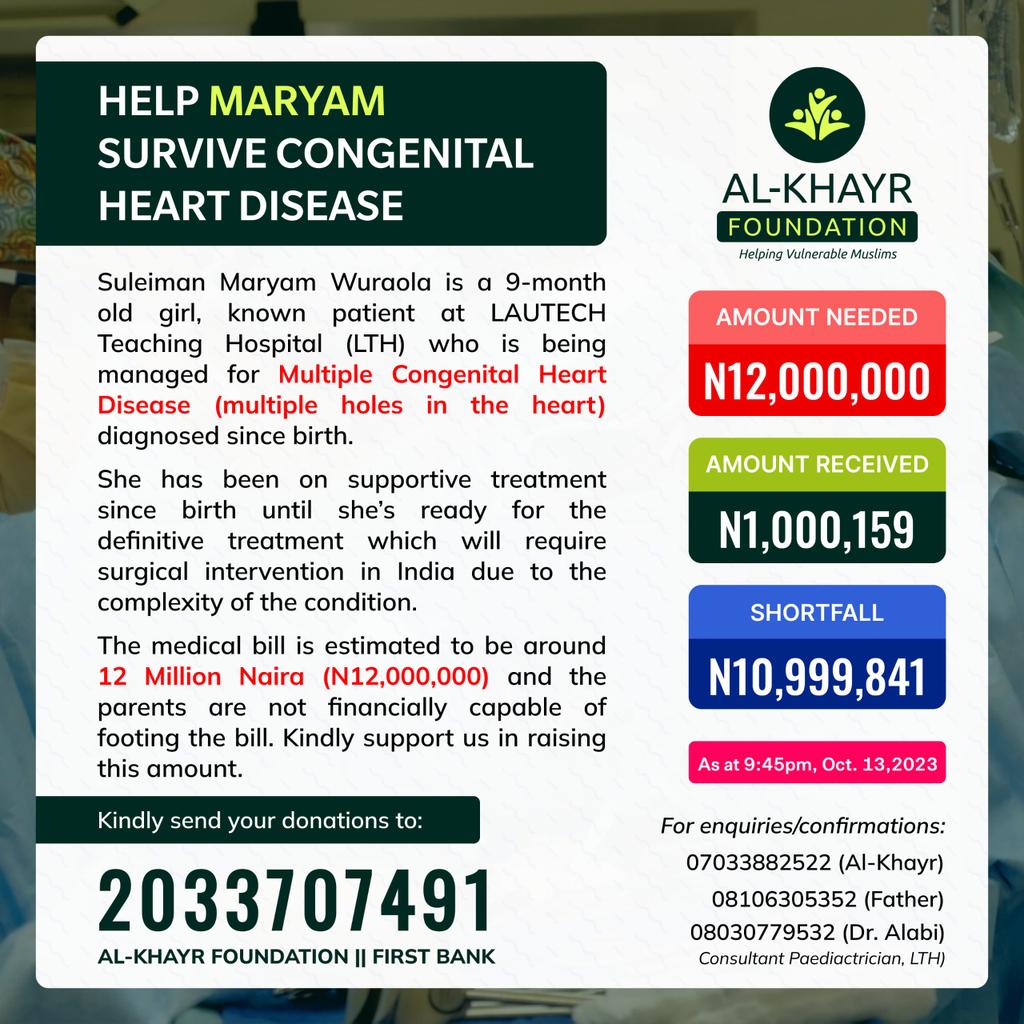 HELP MARYAM SURVIVE CONGENITAL HEART DISEASE

Suleiman Maryam Wuraola is a 9-month old girl, known patient at LAUTECH Teaching Hospital (LTH) who is being managed for Multiple Congenital Heart Disease (multiple holes in the heart) diagnosed since birth.

She has been on supportive treatment since birth until she's ready for the definitive treatment which will require surgical intervention in India due to the complexity of the condition.

The medical bill is estimated to be around 12 Million Naira (N12,000,000) and the parents are not financially capable of footing the bill. Kindly support us in raising this amount.

Kindly send your donations to:

2033707491

AL-KHAYR FOUNDATION || FIRST BANK

AL-KHAYR FOUNDATION
Helping Vulnerable Muslims

AMOUNT NEEDED
N12,000,000

AMOUNT RECEIVED
N1,000,159

SHORTFALL
N10,999,841

As at 9:45pm, Oct. 13,2023

For enquiries/confirmations:
07033882522 (Al-Khayr)
08106305352 (Father)
08030779532 (Dr. Alabi)
Consultant Paediactrician, LTH)